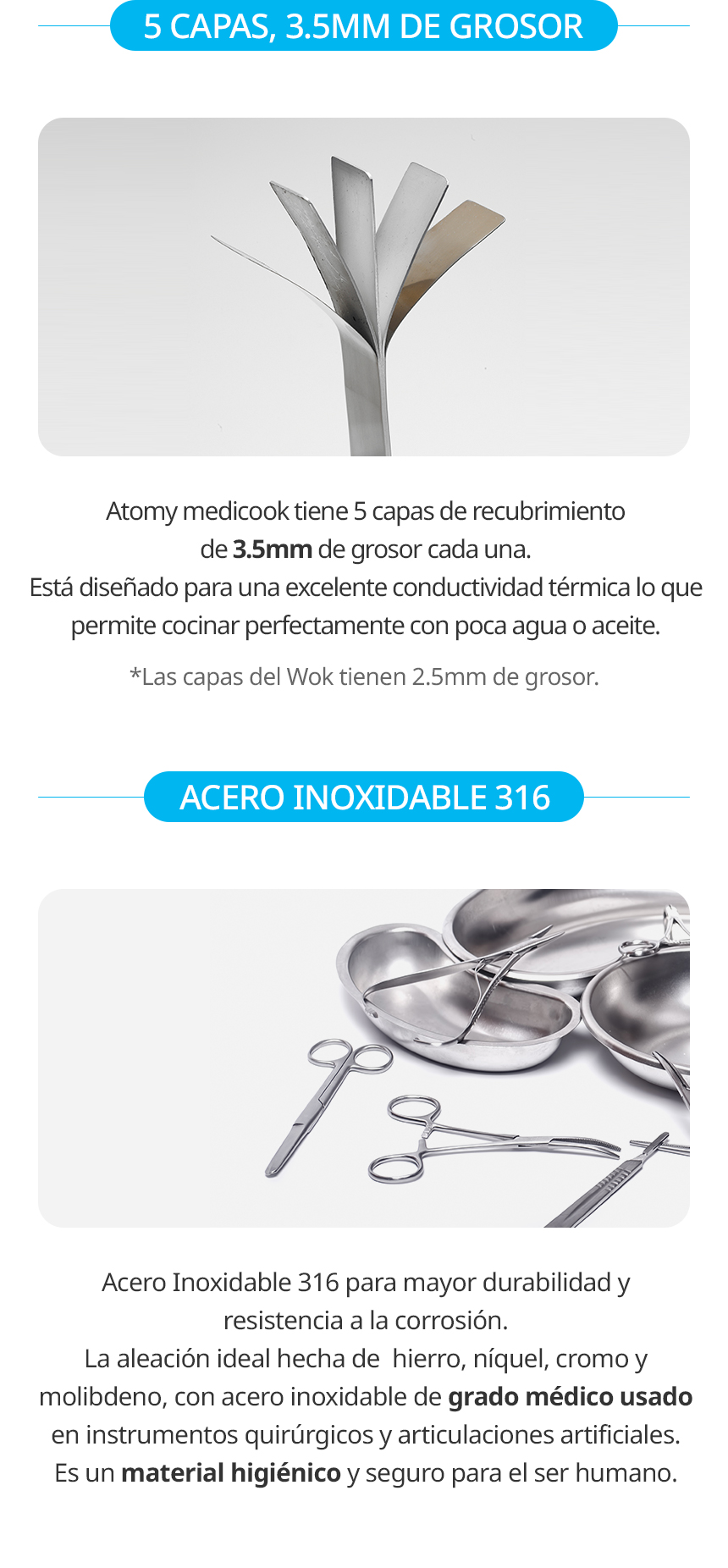 5 CAPAS, 3.5MM DE GROSOR

Atomy medicook tiene 5 capas de recubrimiento de 3.5mm de grosor cada una.
Está diseñado para una excelente conductividad térmica lo que permite cocinar perfectamente con poca agua o aceite.

*Las capas del Wok tienen 2.5mm de grosor.

ACERO INOXIDABLE 316

Acero Inoxidable 316 para mayor durabilidad y resistencia a la corrosión.
La aleación ideal hecha de hierro, níquel, cromo y molibdeno, con acero inoxidable de grado médico usado en instrumentos quirúrgicos y articulaciones artificiales.
Es un material higiénico y seguro para el ser humano.